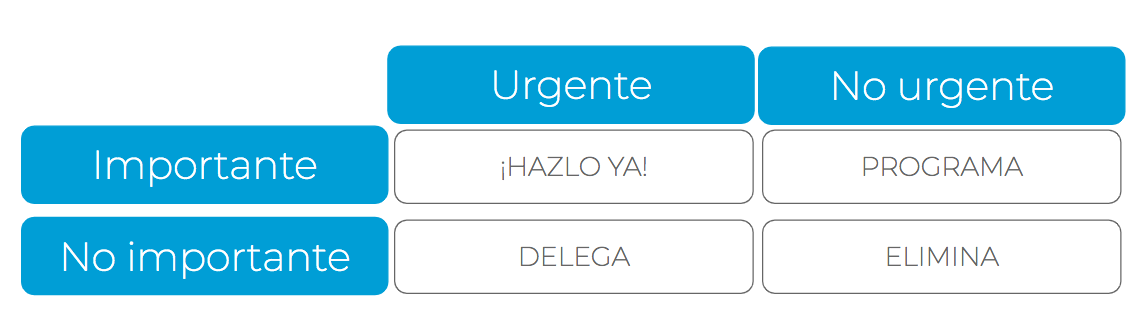 |  | Urgente | No urgente |
|---|---|---|
| Importante | ¡HAZLO YA! | PROGRAMA |
| No importante | DELEGA | ELIMINA |